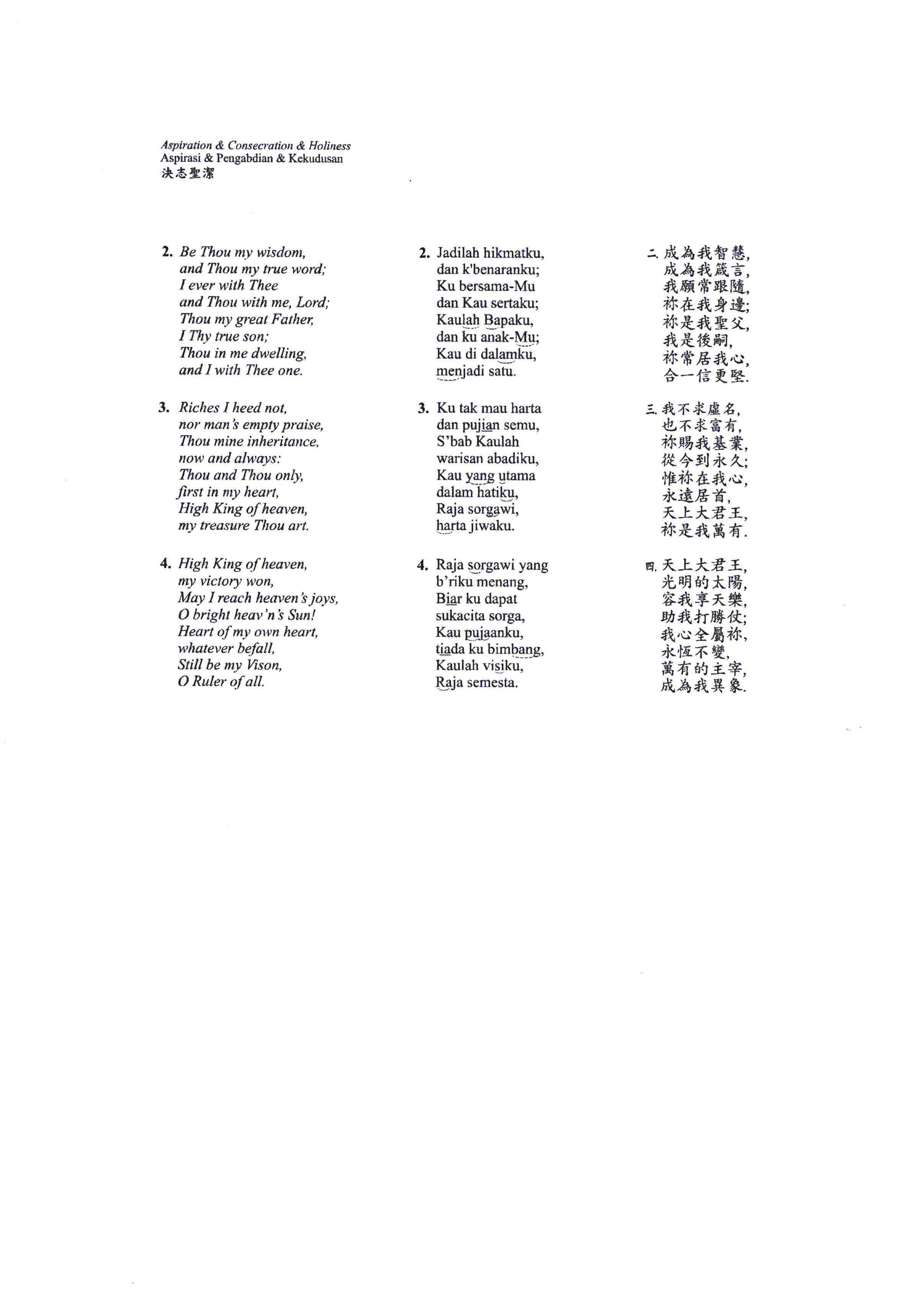 Aspiration & Consecration & Holiness
Aspirasi & Pengabdian & Kekudusan
決志聖潔

2. Be Thou my wisdom,
and Thou my true word;
I ever with Thee
and Thou with me, Lord;
Thou my great Father,
I Thy true son;
Thou in me dwelling,
and I with Thee one.

3. Riches I heed not,
nor man's empty praise,
Thou mine inheritance,
now and always:
Thou and Thou only,
first in my heart,
High King of heaven,
my treasure Thou art.

4. High King of heaven,
my victory won,
May I reach heaven's joys,
O bright heav'n's Sun!
Heart of my own heart,
whatever befall,
Still be my Vison,
O Ruler of all.

2. Jadilah hikmatku,
dan k'benaranku;
Ku bersama-Mu
dan Kau sertaku;
Kaulah Bapaku,
dan ku anak-Mu;
Kau di dalamku,
menjadi satu.

3. Ku tak mau harta
dan pujian semu,
S'bab Kaulah
warisan abadiku,
Kau yang utama
dalam hatiku,
Raja sorgawi,
harta jiwaku.

4. Raja sorgawi yang
b'riku menang,
Biar ku dapat
sukacita sorga,
Kau pujaanku,
tiada ku bimbang,
Kaulah visiku,
Raja semesta.

二. 成為我智慧,
成為我箴言,
我願常跟隨,
祢在我身邊;
祢是我聖父,
我是後嗣,
祢常居我心,
合一信更堅.

三. 我不求虛名,
也不求富有,
祢賜我基業,
從今到永久;
惟祢在我心,
永遠居首,
天上大君王,
祢是我萬有.

四. 天上大君王,
光明的太陽,
容我享天樂,
助我打勝仗;
我心全屬祢,
永恆不變,
萬有的主宰,
成為我異象.